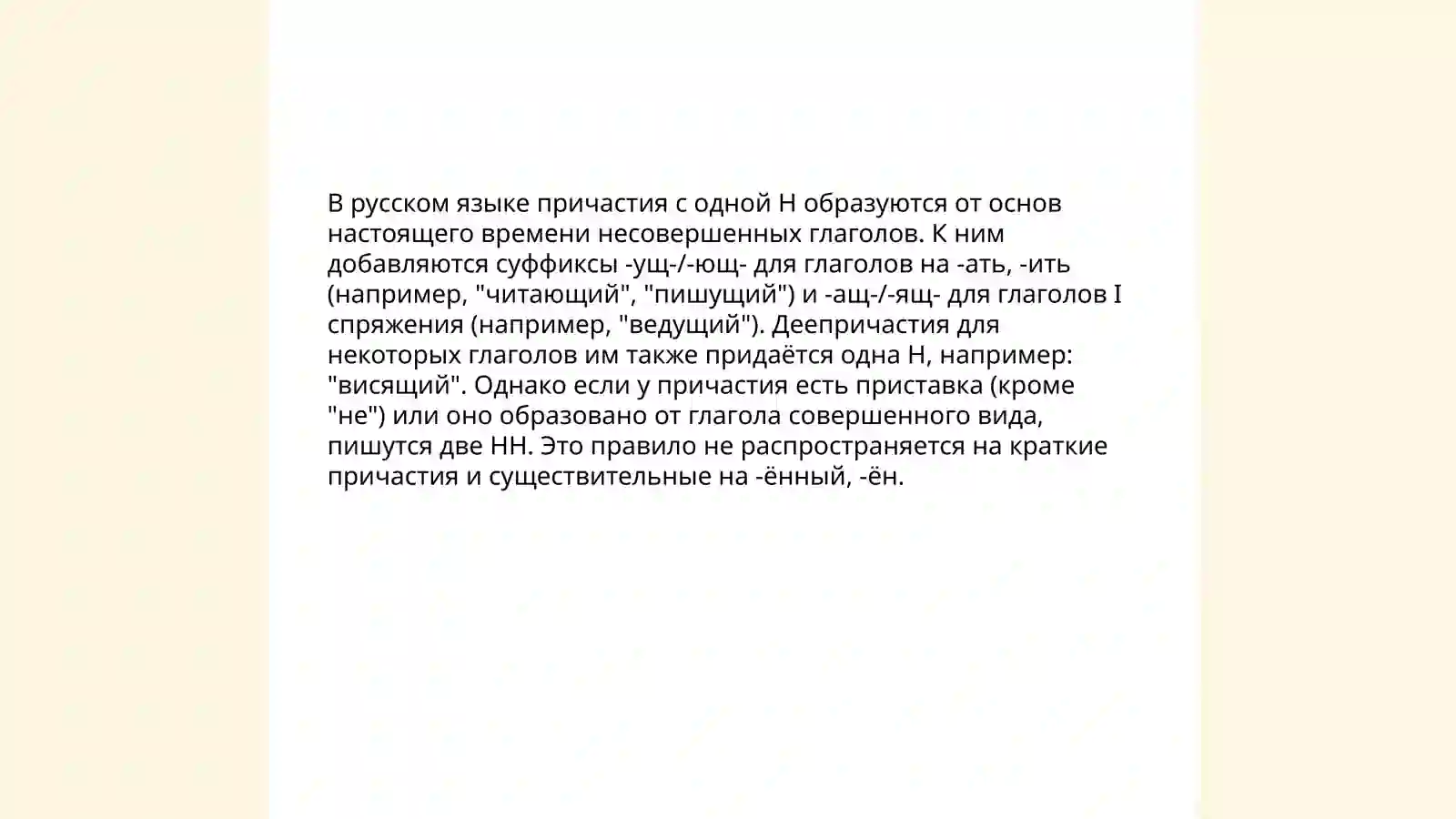 В русском языке причастия с одной Н образуются от основ настоящего времени несовершенных глаголов. К ним добавляются суффиксы -ущ-/-ющ- для глаголов на -ать, -ить (например, "читающий", "пишущий") и -ащ-/-ящ- для глаголов I спряжения (например, "ведущий"). Деепричастия для некоторых глаголов им также придаётся одна Н, например: "висящий". Однако если у причастия есть приставка (кроме "не") или оно образовано от глагола совершенного вида, пишутся две НН. Это правило не распространяется на краткие причастия и существительные на -ённый, -ён.